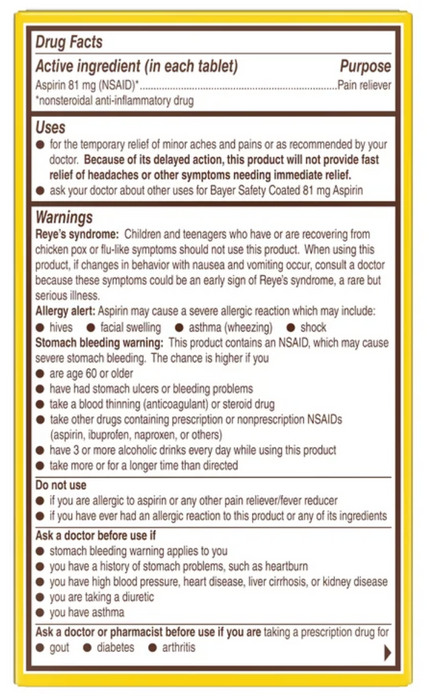 Drug Facts

Active ingredient (in each tablet) Purpose

Aspirin 81 mg (NSAID)* Pain reliever

*nonsteroidal anti-inflammatory drug

Uses

• for the temporary relief of minor aches and pains or as recommended by your doctor. Because of its delayed action, this product will not provide fast relief of headaches or other symptoms needing immediate relief.
• ask your doctor about other uses for Bayer Safety Coated 81 mg Aspirin

Warnings

Reye's syndrome: Children and teenagers who have or are recovering from chicken pox or flu-like symptoms should not use this product. When using this product, if changes in behavior with nausea and vomiting occur, consult a doctor because these symptoms could be an early sign of Reye's syndrome, a rare but serious illness.

Allergy alert: Aspirin may cause a severe allergic reaction which may include:
• hives • facial swelling • asthma (wheezing) • shock

Stomach bleeding warning: This product contains an NSAID, which may cause severe stomach bleeding. The chance is higher if you
• are age 60 or older
• have had stomach ulcers or bleeding problems
• take a blood thinning (anticoagulant) or steroid drug
• take other drugs containing prescription or nonprescription NSAIDs (aspirin, ibuprofen, naproxen, or others)
• have 3 or more alcoholic drinks every day while using this product
• take more or for a longer time than directed

Do not use
• if you are allergic to aspirin or any other pain reliever/fever reducer
• if you have ever had an allergic reaction to this product or any of its ingredients

Ask a doctor before use if
• stomach bleeding warning applies to you
• you have a history of stomach problems, such as heartburn
• you have high blood pressure, heart disease, liver cirrhosis, or kidney disease
• you are taking a diuretic
• you have asthma

Ask a doctor or pharmacist before use if you are taking a prescription drug for
• gout • diabetes • arthritis